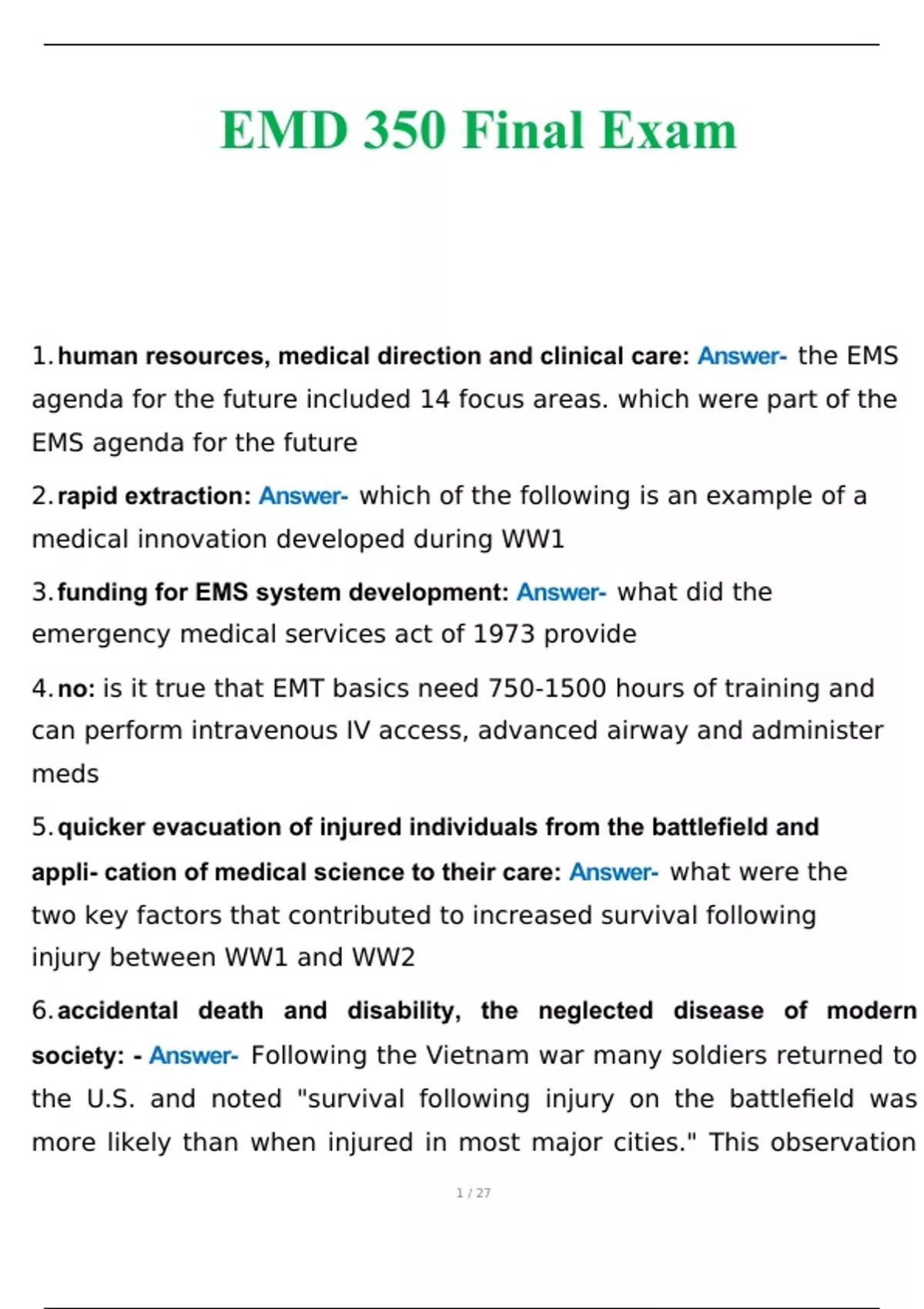 EMD 350 Final Exam

1. human resources, medical direction and clinical care: Answer- the EMS agenda for the future included 14 focus areas. which were part of the EMS agenda for the future

2. rapid extraction: Answer- which of the following is an example of a medical innovation developed during WW1

3. funding for EMS system development: Answer- what did the emergency medical services act of 1973 provide

4. no: is it true that EMT basics need 750-1500 hours of training and can perform intravenous IV access, advanced airway and administer meds

5. quicker evacuation of injured individuals from the battlefield and appli- cation of medical science to their care: Answer- what were the two key factors that contributed to increased survival following injury between WW1 and WW2

6. accidental death and disability, the neglected disease of modern society: - Answer- Following the Vietnam war many soldiers returned to the U.S. and noted "survival following injury on the battlefield was more likely than when injured in most major cities." This observation

1 / 27